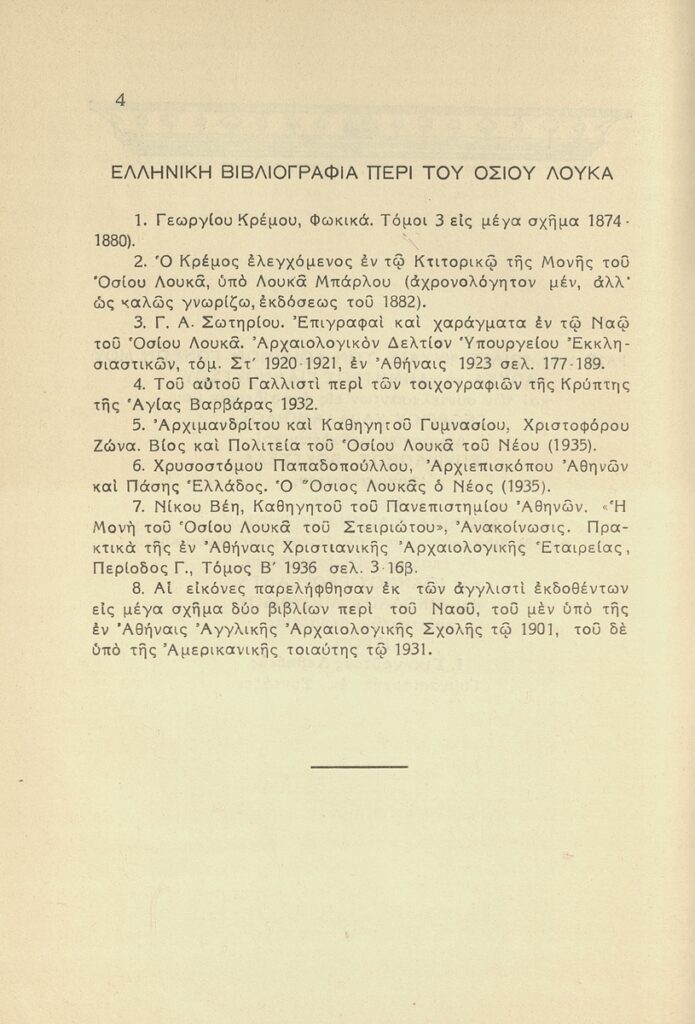 4

ΕΛΛΗΝΙΚΗ ΒΙΒΛΙΟΓΡΑΦΙΑ ΠΕΡΙ ΤΟΥ ΟΣΙΟΥ ΛΟΥΚΑ

1. Γεωργίου Κρέμου, Φωκικά. Τόμοι 3 εἰς μέγα σχῆμα 1874-1880).

2. Ὁ Κρέμος ἐλεγχόμενος ἐν τῷ Κτιτορικῷ τῆς Μονῆς τοῦ Ὁσίου Λουκᾶ, ὑπὸ Λουκᾶ Μπάρλου (ἀχρονολόγητον μέν, ἀλλ' ὡς καλῶς γνωρίζω, ἐκδόσεως τοῦ 1882).

3. Γ. Α. Σωτηρίου. Ἐπιγραφαὶ καὶ χαράγματα ἐν τῷ Ναῷ τοῦ Ὁσίου Λουκᾶ. Ἀρχαιολογικὸν Δελτίον Ὑπουργείου Ἐκκλησιαστικῶν, τόμ. Στ' 1920-1921, ἐν Ἀθήναις 1923 σελ. 177-189.

4. Τοῦ αὐτοῦ Γαλλιστὶ περὶ τῶν τοιχογραφιῶν τῆς Κρύπτης τῆς Ἁγίας Βαρβάρας 1932.

5. Ἀρχιμανδρίτου καὶ Καθηγητοῦ Γυμνασίου, Χριστοφόρου Ζώνα. Βίος καὶ Πολιτεία τοῦ Ὁσίου Λουκᾶ τοῦ Νέου (1935).

6. Χρυσοστόμου Παπαδοπούλλου, Ἀρχιεπισκόπου Ἀθηνῶν καὶ Πάσης Ἑλλάδος. Ὁ Ὅσιος Λουκᾶς ὁ Νέος (1935).

7. Νίκου Βέη, Καθηγητοῦ τοῦ Πανεπιστημίου Ἀθηνῶν. «Ἡ Μονὴ τοῦ Ὁσίου Λουκᾶ τοῦ Στειριώτου», Ἀνακοίνωσις. Πρακτικὰ τῆς ἐν Ἀθήναις Χριστιανικῆς Ἀρχαιολογικῆς Ἑταιρείας, Περίοδος Γ., Τόμος Β' 1936 σελ. 3-16β.

8. Αἱ εἰκόνες παρελήφθησαν ἐκ τῶν ἀγγλιστὶ ἐκδοθέντων εἰς μέγα σχῆμα δύο βιβλίων περὶ τοῦ Ναοῦ, τοῦ μὲν ὑπὸ τῆς ἐν Ἀθήναις Ἀγγλικῆς Ἀρχαιολογικῆς Σχολῆς τῷ 1901, τοῦ δὲ ὑπὸ τῆς Ἀμερικανικῆς τοιαύτης τῷ 1931.